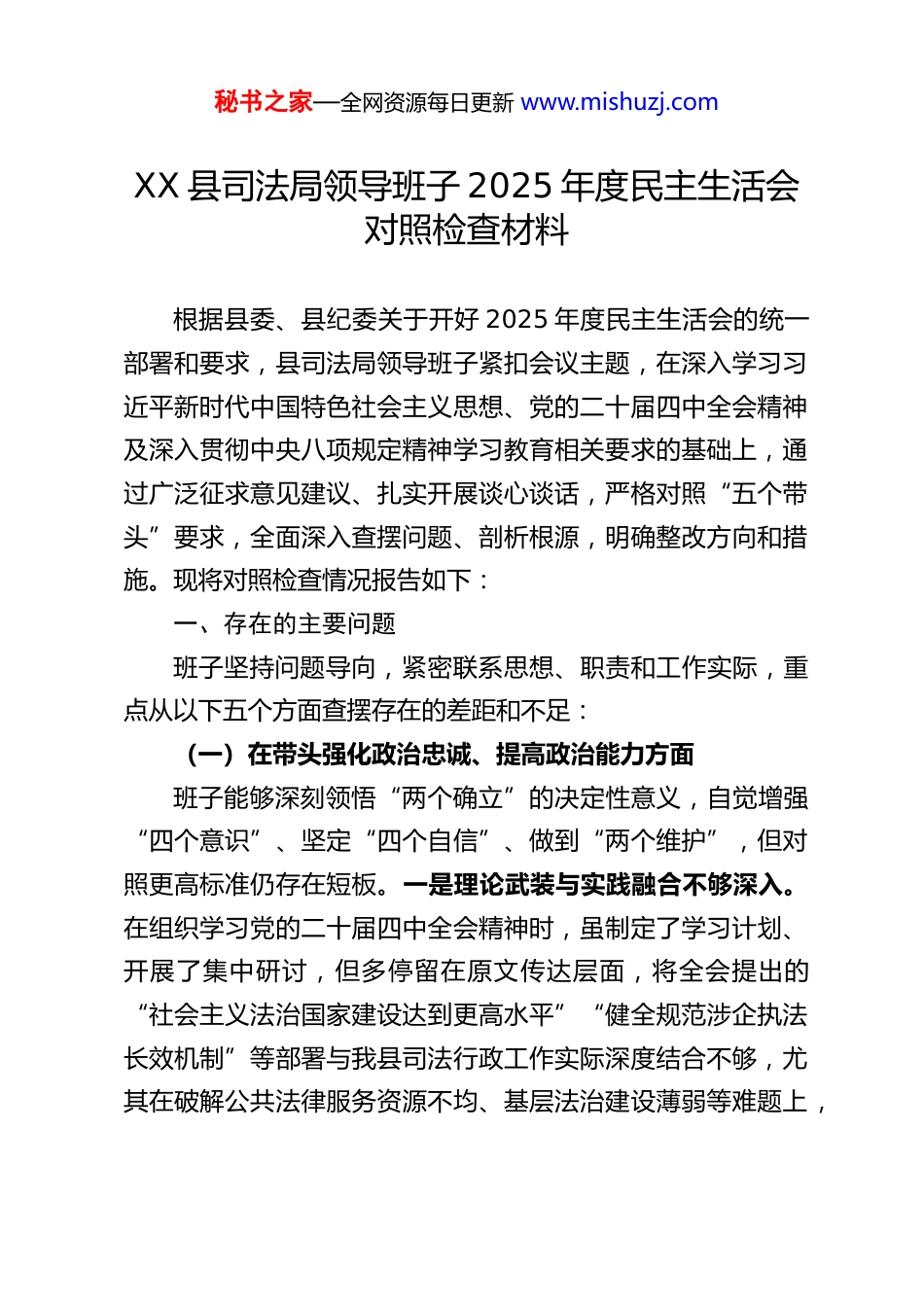 秘书之家—全网资源每日更新 www.mishuzj.com

XX 县司法局领导班子 2025 年度民主生活会对照检查材料

根据县委、县纪委关于开好 2025 年度民主生活会的统一部署和要求，县司法局领导班子紧扣会议主题，在深入学习习近平新时代中国特色社会主义思想、党的二十届四中全会精神及深入贯彻中央八项规定精神学习教育相关要求的基础上，通过广泛征求意见建议、扎实开展谈心谈话，严格对照“五个带头”要求，全面深入查摆问题、剖析根源，明确整改方向和措施。现将对照检查情况报告如下：

一、存在的主要问题

班子坚持问题导向，紧密联系思想、职责和工作实际，重点从以下五个方面查摆存在的差距和不足：

（一）在带头强化政治忠诚、提高政治能力方面

班子能够深刻领悟“两个确立”的决定性意义，自觉增强“四个意识”、坚定“四个自信”、做到“两个维护”，但对照更高标准仍存在短板。一是理论武装与实践融合不够深入。在组织学习党的二十届四中全会精神时，虽制定了学习计划、开展了集中研讨，但多停留在原文传达层面，将全会提出的“社会主义法治国家建设达到更高水平”“健全规范涉企执法长效机制”等部署与我县司法行政工作实际深度结合不够，尤其在破解公共法律服务资源不均、基层法治建设薄弱等难题上，